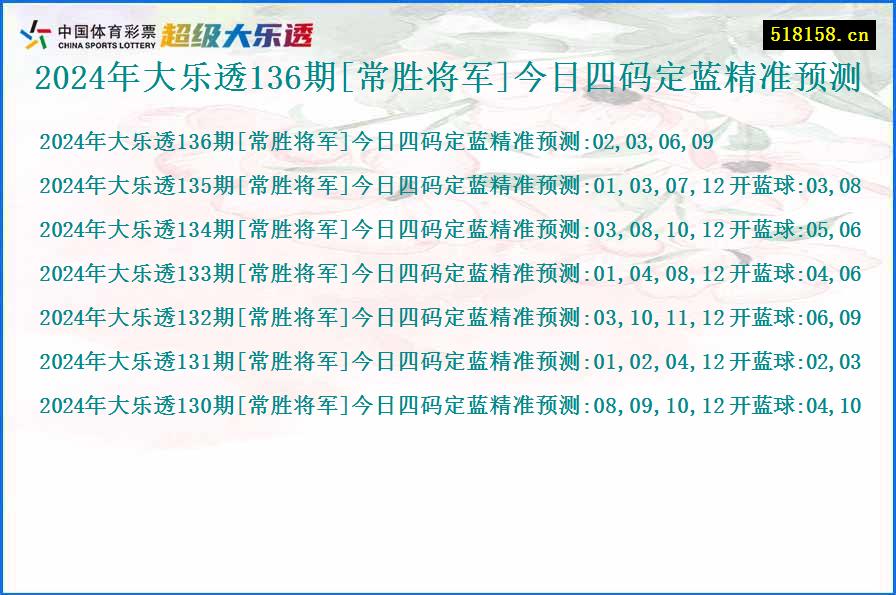 中国体育彩票
CHINA SPORTS LOTTERY
超级大乐透

518158.cn

2024年大乐透136期[常胜将军]今日四码定蓝精准预测

2024年大乐透136期[常胜将军]今日四码定蓝精准预测:02,03,06,09

2024年大乐透135期[常胜将军]今日四码定蓝精准预测:01,03,07,12 开蓝球:03,08

2024年大乐透134期[常胜将军]今日四码定蓝精准预测:03,08,10,12 开蓝球:05,06

2024年大乐透133期[常胜将军]今日四码定蓝精准预测:01,04,08,12 开蓝球:04,06

2024年大乐透132期[常胜将军]今日四码定蓝精准预测:03,10,11,12 开蓝球:06,09

2024年大乐透131期[常胜将军]今日四码定蓝精准预测:01,02,04,12 开蓝球:02,03

2024年大乐透130期[常胜将军]今日四码定蓝精准预测:08,09,10,12 开蓝球:04,10